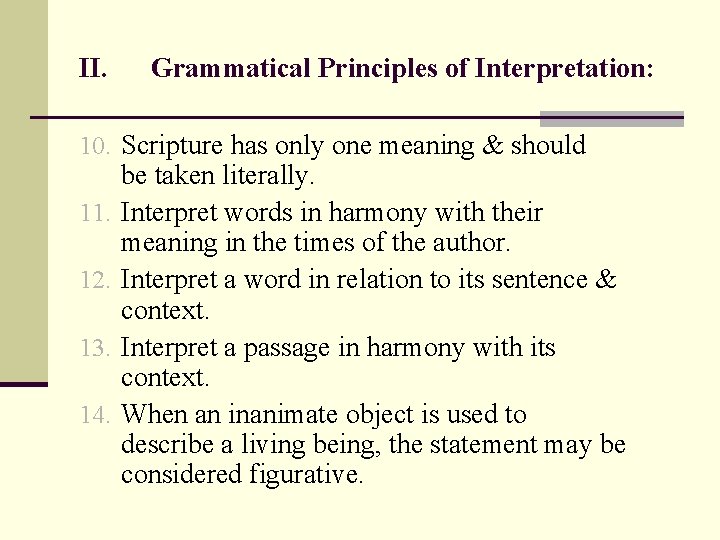 II. Grammatical Principles of Interpretation:

10. Scripture has only one meaning & should be taken literally.
11. Interpret words in harmony with their meaning in the times of the author.
12. Interpret a word in relation to its sentence & context.
13. Interpret a passage in harmony with its context.
14. When an inanimate object is used to describe a living being, the statement may be considered figurative.